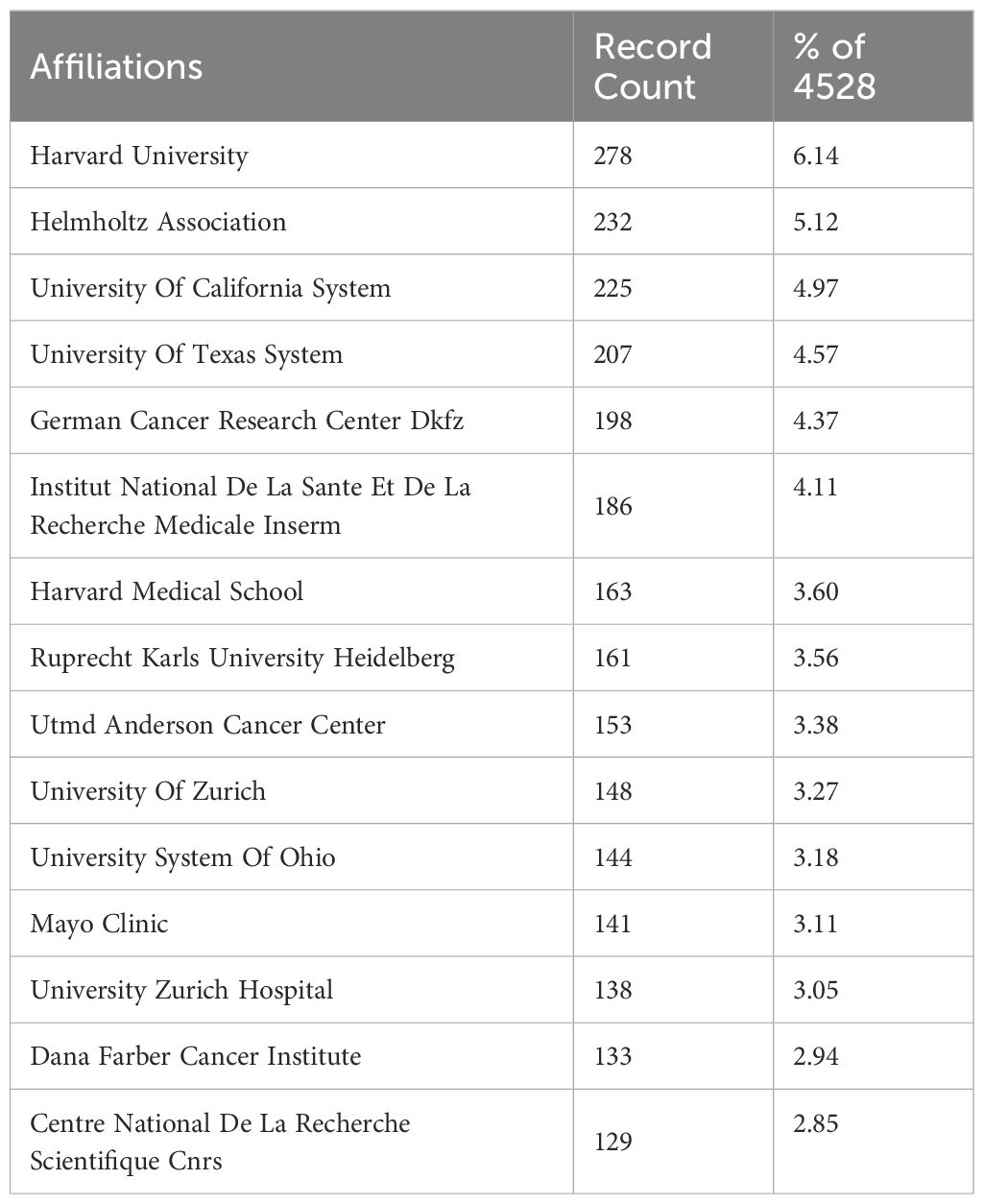 | Affiliations | Record Count | % of 4528 |
|---|---|---|
| Harvard University | 278 | 6.14 |
| Helmholtz Association | 232 | 5.12 |
| University Of California System | 225 | 4.97 |
| University Of Texas System | 207 | 4.57 |
| German Cancer Research Center Dkfz | 198 | 4.37 |
| Institut National De La Sante Et De La Recherche Medicale Inserm | 186 | 4.11 |
| Harvard Medical School | 163 | 3.60 |
| Ruprecht Karls University Heidelberg | 161 | 3.56 |
| Utmd Anderson Cancer Center | 153 | 3.38 |
| University Of Zurich | 148 | 3.27 |
| University System Of Ohio | 144 | 3.18 |
| Mayo Clinic | 141 | 3.11 |
| University Zurich Hospital | 138 | 3.05 |
| Dana Farber Cancer Institute | 133 | 2.94 |
| Centre National De La Recherche Scientifique Cnrs | 129 | 2.85 |